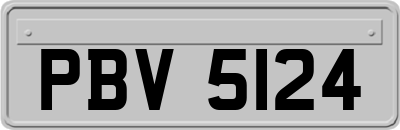 PBV 5124